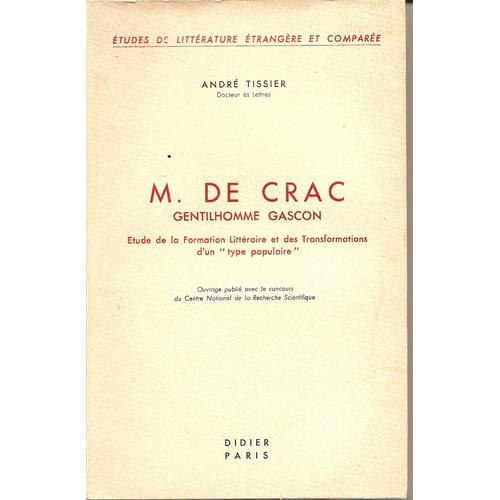 ÉTUDES DE LITTÉRATURE ÉTRANGÈRE ET COMPARÉE

ANDRÉ TISSIER
Docteur ès Lettres

M. DE CRAC
GENTILHOMME GASCON

Etude de la Formation Littéraire et des Transformations d'un "type populaire"

Ouvrage publié avec le concours du Centre National de la Recherche Scientifique

DIDIER
PARIS